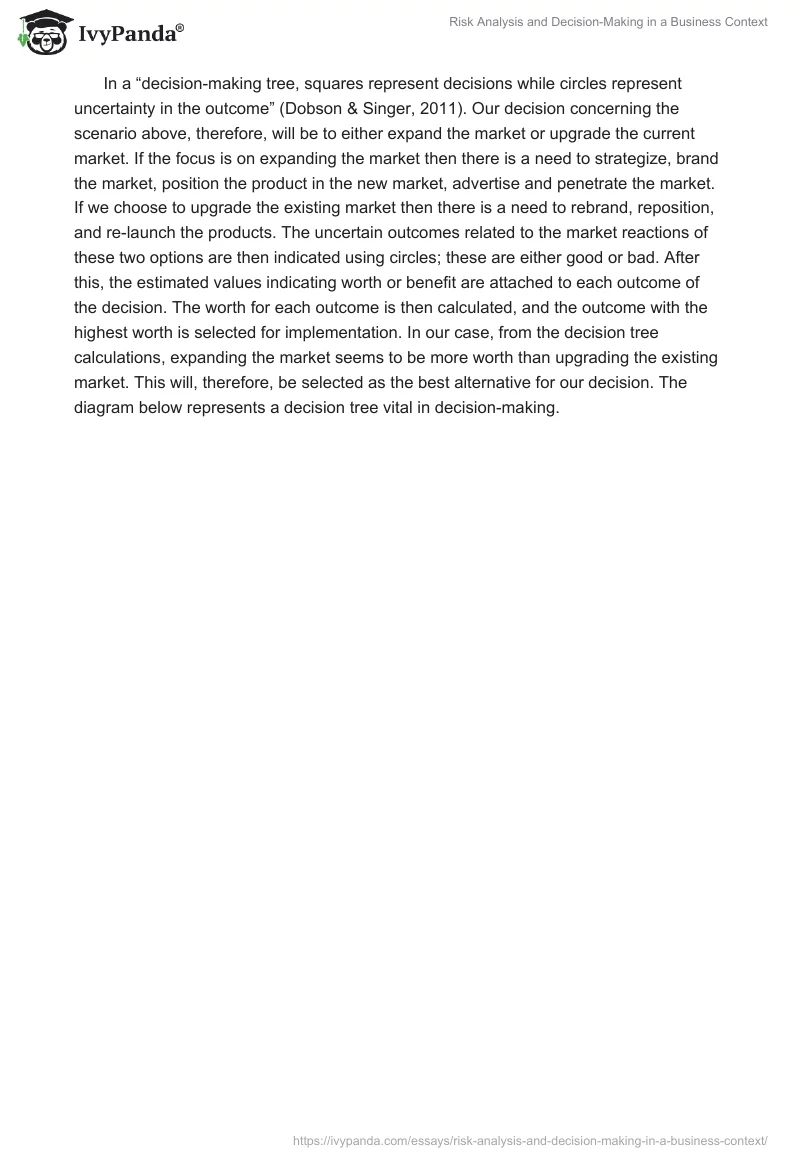 IvyPanda®

Risk Analysis and Decision-Making in a Business Context

In a “decision-making tree, squares represent decisions while circles represent uncertainty in the outcome” (Dobson & Singer, 2011). Our decision concerning the scenario above, therefore, will be to either expand the market or upgrade the current market. If the focus is on expanding the market then there is a need to strategize, brand the market, position the product in the new market, advertise and penetrate the market. If we choose to upgrade the existing market then there is a need to rebrand, reposition, and re-launch the products. The uncertain outcomes related to the market reactions of these two options are then indicated using circles; these are either good or bad. After this, the estimated values indicating worth or benefit are attached to each outcome of the decision. The worth for each outcome is then calculated, and the outcome with the highest worth is selected for implementation. In our case, from the decision tree calculations, expanding the market seems to be more worth than upgrading the existing market. This will, therefore, be selected as the best alternative for our decision. The diagram below represents a decision tree vital in decision-making.

https://ivypanda.com/essays/risk-analysis-and-decision-making-in-a-business-context/